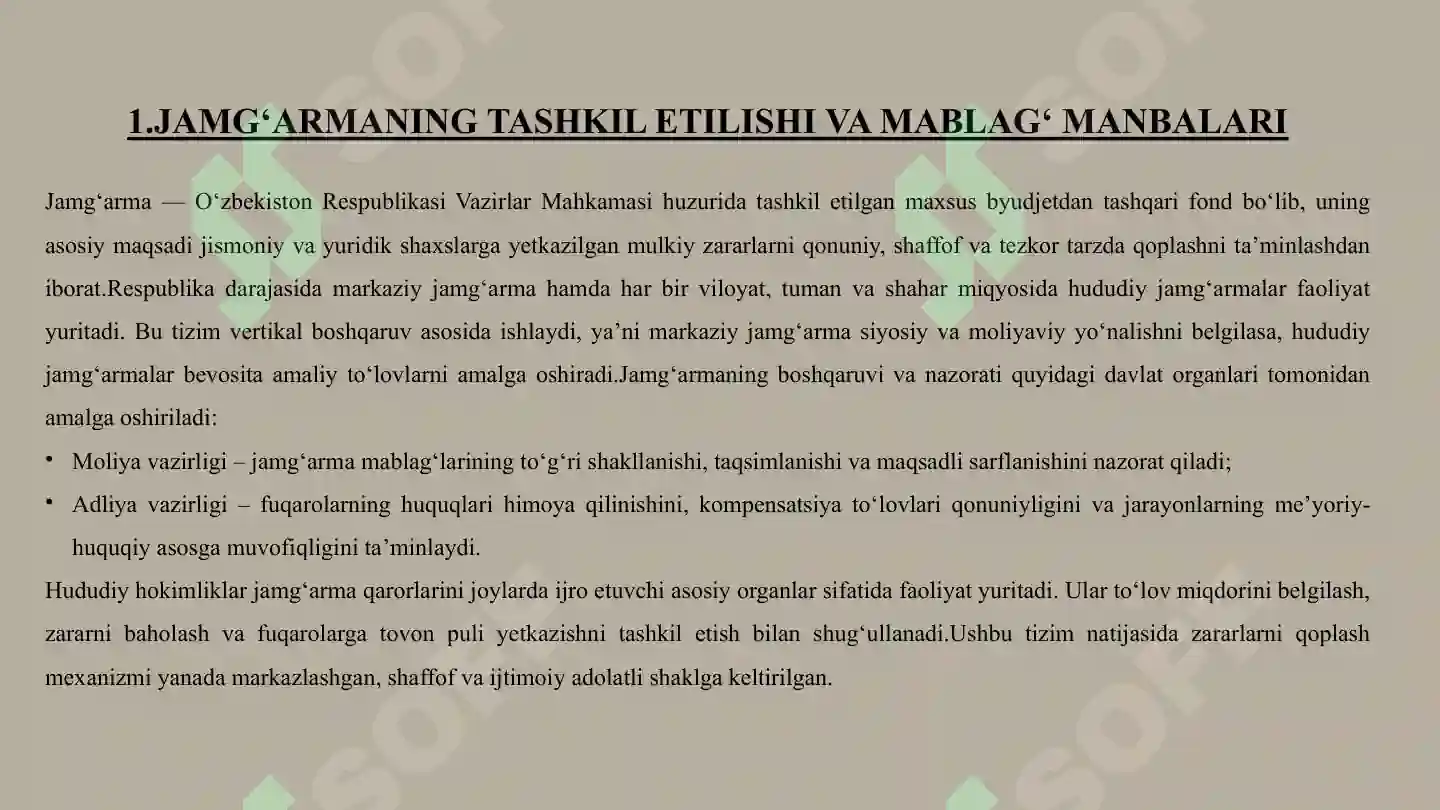 1.JAMG‘ARMANING TASHKIL ETILISHI VA MABLAG‘ MANBALARI

Jamg‘arma — O‘zbekiston Respublikasi Vazirlar Mahkamasi huzurida tashkil etilgan maxsus byudjetdan tashqari fond bo‘lib, uning asosiy maqsadi jismoniy va yuridik shaxslarga yetkazilgan mulkiy zararlarni qonuniy, shaffof va tezkor tarzda qoplashni ta’minlashdan iborat.Respublika darajasida markaziy jamg‘arma hamda har bir viloyat, tuman va shahar miqyosida hududiy jamg‘armalar faoliyat yuritadi. Bu tizim vertikal boshqaruv asosida ishlaydi, ya’ni markaziy jamg‘arma siyosiy va moliyaviy yo‘nalishni belgilasa, hududiy jamg‘armalar bevosita amaliy to‘lovlarni amalga oshiradi.Jamg‘armaning boshqaruvi va nazorati quyidagi davlat organlari tomonidan amalga oshiriladi:

• Moliya vazirligi – jamg‘arma mablag‘larining to‘g‘ri shakllanishi, taqsimlanishi va maqsadli sarflanishini nazorat qiladi;
• Adliya vazirligi – fuqarolarning huquqlari himoya qilinishini, kompensatsiya to‘lovlari qonuniyligini va jarayonlarning me’yoriy-huquqiy asosga muvofiqligini ta’minlaydi.

Hududiy hokimliklar jamg‘arma qarorlarini joylarda ijro etuvchi asosiy organlar sifatida faoliyat yuritadi. Ular to‘lov miqdorini belgilash, zararni baholash va fuqarolarga tovon puli yetkazishni tashkil etish bilan shug‘ullanadi.Ushbu tizim natijasida zararlarni qoplash mexanizmi yanada markazlashgan, shaffof va ijtimoiy adolatli shaklga keltirilgan.